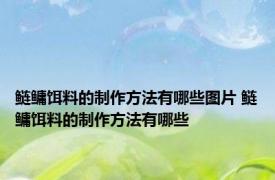 鲢鳙饵料的制作方法有哪些图片 鲢鳙饵料的制作方法有哪些